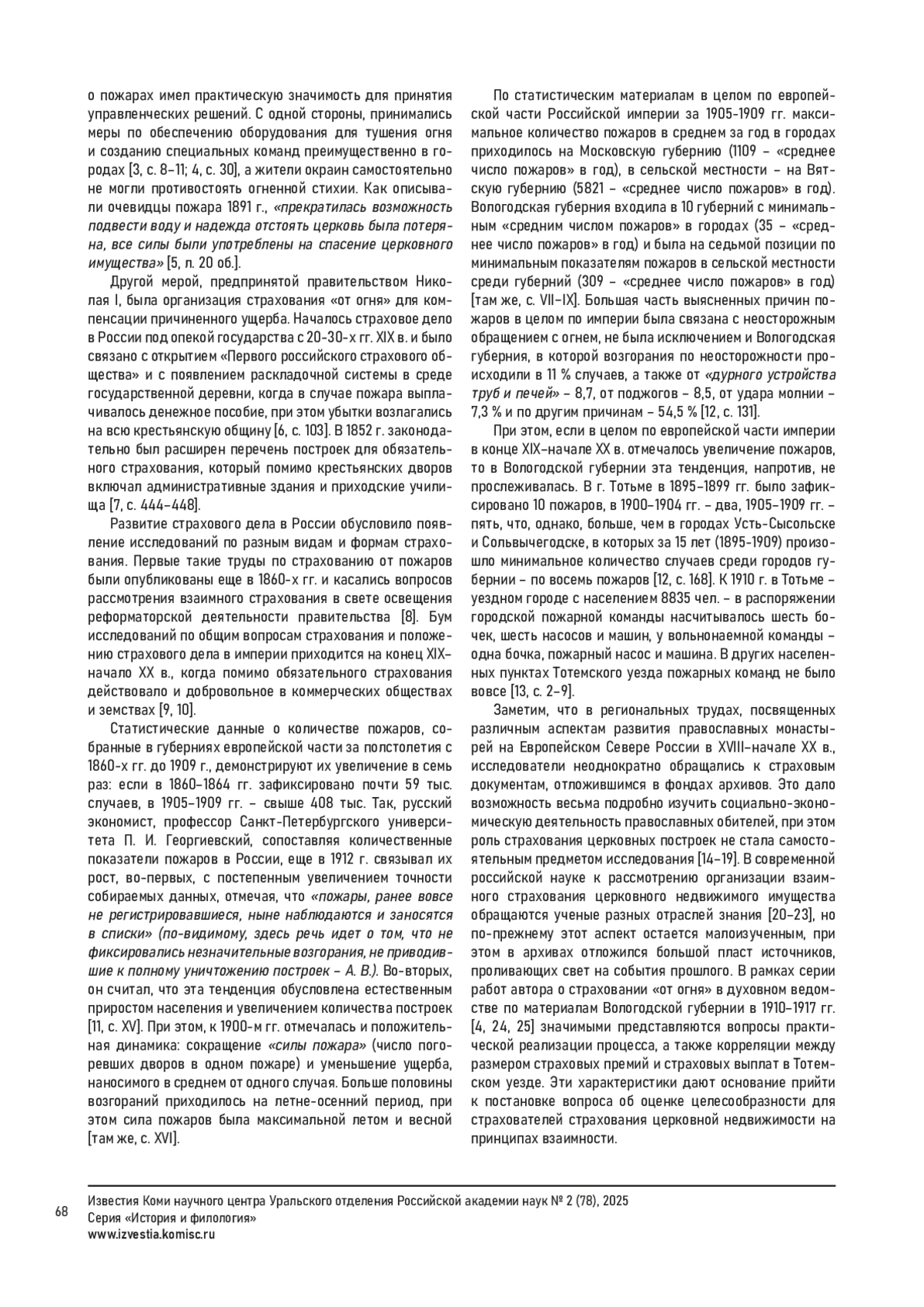 о пожарах имел практическую значимость для принятия управленческих решений. С одной стороны, принимались меры по обеспечению оборудования для тушения огня и созданию специальных команд преимущественно в городах [3, с. 8–11; 4, с. 30], а жители окраин самостоятельно не могли противостоять огненной стихии. Как описывали очевидцы пожара 1891 г., «прекратилась возможность подвести воду и надежда отстоять церковь была потеряна, все силы были употреблены на спасение церковного имущества» [5, л. 20 об.].

Другой мерой, предпринятой правительством Николая I, была организация страхования «от огня» для компенсации причиненного ущерба. Началось страховое дело в России под опекой государства с 20-30-х гг. XIX в. и было связано с открытием «Первого российского страхового общества» и с появлением раскладочной системы в среде государственной деревни, когда в случае пожара выплачивалось денежное пособие, при этом убытки возлагались на всю крестьянскую общину [6, с. 103]. В 1852 г. законодательно был расширен перечень построек для обязательного страхования, который помимо крестьянских дворов включал административные здания и приходские училища [7, с. 444–448].

Развитие страхового дела в России обусловило появление исследований по разным видам и формам страхования. Первые такие труды по страхованию от пожаров были опубликованы еще в 1860-х гг. и касались вопросов рассмотрения взаимного страхования в свете освещения реформаторской деятельности правительства [8]. Бум исследований по общим вопросам страхования и положению страхового дела в империи приходится на конец XIX–начало XX в., когда помимо обязательного страхования действовало и добровольное в коммерческих обществах и земствах [9, 10].

Статистические данные о количестве пожаров, собранные в губерниях европейской части за полстолетия с 1860-х гг. до 1909 г., демонстрируют их увеличение в семь раз: если в 1860–1864 гг. зафиксировано почти 59 тыс. случаев, в 1905–1909 гг. – свыше 408 тыс. Так, русский экономист, профессор Санкт-Петербургского университета П. И. Георгиевский, сопоставляя количественные показатели пожаров в России, еще в 1912 г. связывал их рост, во-первых, с постепенным увеличением точности собираемых данных, отмечая, что «пожары, ранее вовсе не регистрировавшиеся, ныне наблюдаются и заносятся в списки» (по-видимому, здесь речь идет о том, что не фиксировались незначительные возгорания, не приводившие к полному уничтожению построек – А. В.). Во-вторых, он считал, что эта тенденция обусловлена естественным приростом населения и увеличением количества построек [11, с. XV]. При этом, к 1900-м гг. отмечалась и положительная динамика: сокращение «силы пожара» (число погоревших дворов в одном пожаре) и уменьшение ущерба, наносимого в среднем от одного случая. Больше половины возгораний приходилось на летне-осенний период, при этом сила пожаров была максимальной летом и весной [там же, с. XVI].

По статистическим материалам в целом по европейской части Российской империи за 1905-1909 гг. максимальное количество пожаров в среднем за год в городах приходилось на Московскую губернию (1109 – «среднее число пожаров» в год), в сельской местности – на Вятскую губернию (5821 – «среднее число пожаров» в год). Вологодская губерния входила в 10 губерний с минимальным «средним числом пожаров» в городах (35 – «среднее число пожаров» в год) и была на седьмой позиции по минимальным показателям пожаров в сельской местности среди губерний (309 – «среднее число пожаров» в год) [там же, с. VII–IX]. Большая часть выясненных причин пожаров в целом по империи была связана с неосторожным обращением с огнем, не была исключением и Вологодская губерния, в которой возгорания по неосторожности происходили в 11 % случаев, а также от «дурного устройства труб и печей» – 8,7, от поджогов – 8,5, от удара молнии – 7,3 % и по другим причинам – 54,5 % [12, с. 131].

При этом, если в целом по европейской части империи в конце XIX–начале XX в. отмечалось увеличение пожаров, то в Вологодской губернии эта тенденция, напротив, не прослеживалась. В г. Тотьме в 1895–1899 гг. было зафиксировано 10 пожаров, в 1900–1904 гг. – два, 1905–1909 гг. – пять, что, однако, больше, чем в городах Усть-Сысольске и Сольвычегодске, в которых за 15 лет (1895-1909) произошло минимальное количество случаев среди городов губернии – по восемь пожаров [12, с. 168]. К 1910 г. в Тотьме – уездном городе с населением 8835 чел. – в распоряжении городской пожарной команды насчитывалось шесть бочек, шесть насосов и машин, у вольнонаемной команды – одна бочка, пожарный насос и машина. В других населенных пунктах Тотемского уезда пожарных команд не было вовсе [13, с. 2–9].

Заметим, что в региональных трудах, посвященных различным аспектам развития православных монастырей на Европейском Севере России в XVIII–начале XX в., исследователи неоднократно обращались к страховым документам, отложившимся в фондах архивов. Это дало возможность весьма подробно изучить социально-экономическую деятельность православных обителей, при этом роль страхования церковных построек не стала самостоятельным предметом исследования [14–19]. В современной российской науке к рассмотрению организации взаимного страхования церковного недвижимого имущества обращаются ученые разных отраслей знания [20–23], но по-прежнему этот аспект остается малоизученным, при этом в архивах отложился большой пласт источников, проливающих свет на события прошлого. В рамках серии работ автора о страховании «от огня» в духовном ведомстве по материалам Вологодской губернии в 1910–1917 гг. [4, 24, 25] значимыми представляются вопросы практической реализации процесса, а также корреляции между размером страховых премий и страховых выплат в Тотемском уезде. Эти характеристики дают основание прийти к постановке вопроса об оценке целесообразности для страхователей страхования церковной недвижимости на принципах взаимности.

68

Известия Коми научного центра Уральского отделения Российской академии наук № 2 (78), 2025
Серия «История и филология»
www.izvestia.komisc.ru